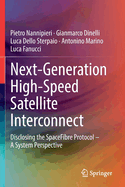 Pietro Nannipieri · Gianmarco Dinelli
Luca Dello Sterpaio · Antonino Marino
Luca Fanucci

Next-Generation High-Speed Satellite Interconnect

Disclosing the SpaceFibre Protocol – A System Perspective

Springer